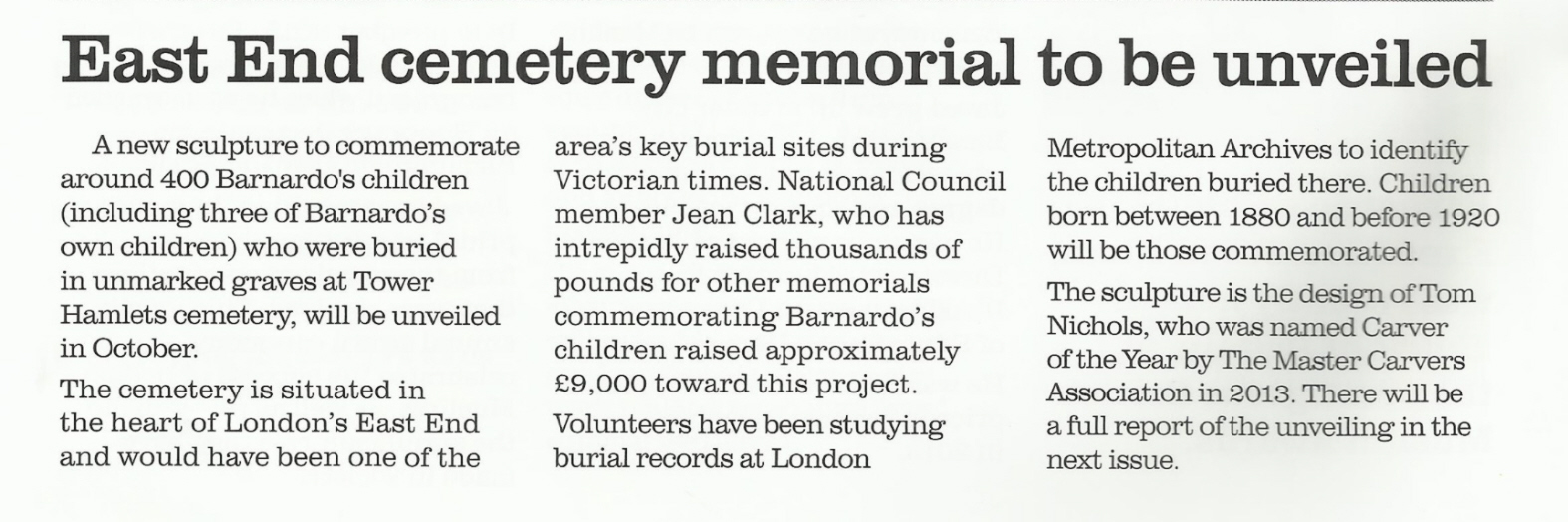 East End cemetery memorial to be unveiled

A new sculpture to commemorate around 400 Barnardo's children (including three of Barnardo's own children) who were buried in unmarked graves at Tower Hamlets cemetery, will be unveiled in October.

The cemetery is situated in the heart of London's East End and would have been one of the area's key burial sites during Victorian times. National Council member Jean Clark, who has intrepidly raised thousands of pounds for other memorials commemorating Barnardo's children raised approximately £9,000 toward this project.

Volunteers have been studying burial records at London Metropolitan Archives to identify the children buried there. Children born between 1880 and before 1920 will be those commemorated.

The sculpture is the design of Tom Nichols, who was named Carver of the Year by The Master Carvers Association in 2013. There will be a full report of the unveiling in the next issue.